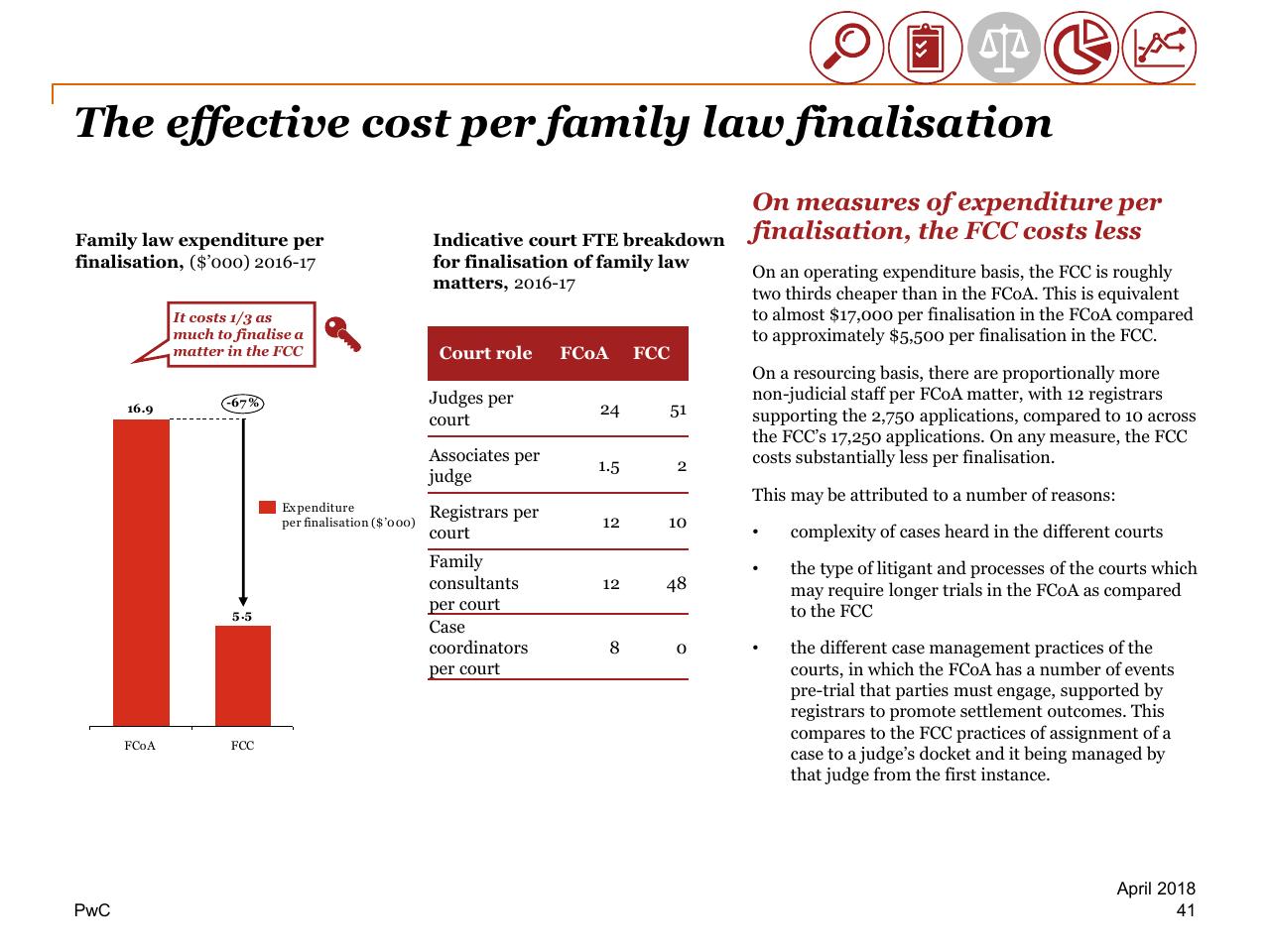 The effective cost per family law finalisation

Family law expenditure per finalisation, ($'000) 2016-17

It costs 1/3 as much to finalise a matter in the FCC

16.9

-67%

5.5

Expenditure per finalisation ($'000)

FCoA FCC

Indicative court FTE breakdown for finalisation of family law matters, 2016-17

| Court role | FCoA | FCC |
|---|---|---|
| Judges per court | 24 | 51 |
| Associates per judge | 1.5 | 2 |
| Registrars per court | 12 | 10 |
| Family consultants per court | 12 | 48 |
| Case coordinators per court | 8 | 0 |

On measures of expenditure per finalisation, the FCC costs less

On an operating expenditure basis, the FCC is roughly two thirds cheaper than in the FCoA. This is equivalent to almost $17,000 per finalisation in the FCoA compared to approximately $5,500 per finalisation in the FCC.

On a resourcing basis, there are proportionally more non-judicial staff per FCoA matter, with 12 registrars supporting the 2,750 applications, compared to 10 across the FCC's 17,250 applications. On any measure, the FCC costs substantially less per finalisation.

This may be attributed to a number of reasons:

• complexity of cases heard in the different courts

• the type of litigant and processes of the courts which may require longer trials in the FCoA as compared to the FCC

• the different case management practices of the courts, in which the FCoA has a number of events pre-trial that parties must engage, supported by registrars to promote settlement outcomes. This compares to the FCC practices of assignment of a case to a judge's docket and it being managed by that judge from the first instance.

PwC

April 2018
41